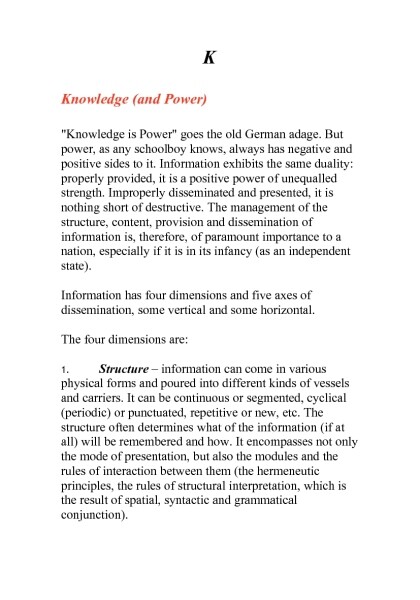 K

Knowledge (and Power)

"Knowledge is Power" goes the old German adage. But power, as any schoolboy knows, always has negative and positive sides to it. Information exhibits the same duality: properly provided, it is a positive power of unequalled strength. Improperly disseminated and presented, it is nothing short of destructive. The management of the structure, content, provision and dissemination of information is, therefore, of paramount importance to a nation, especially if it is in its infancy (as an independent state).

Information has four dimensions and five axes of dissemination, some vertical and some horizontal.

The four dimensions are:

1. Structure – information can come in various physical forms and poured into different kinds of vessels and carriers. It can be continuous or segmented, cyclical (periodic) or punctuated, repetitive or new, etc. The structure often determines what of the information (if at all) will be remembered and how. It encompasses not only the mode of presentation, but also the modules and the rules of interaction between them (the hermeneutic principles, the rules of structural interpretation, which is the result of spatial, syntactic and grammatical conjunction).